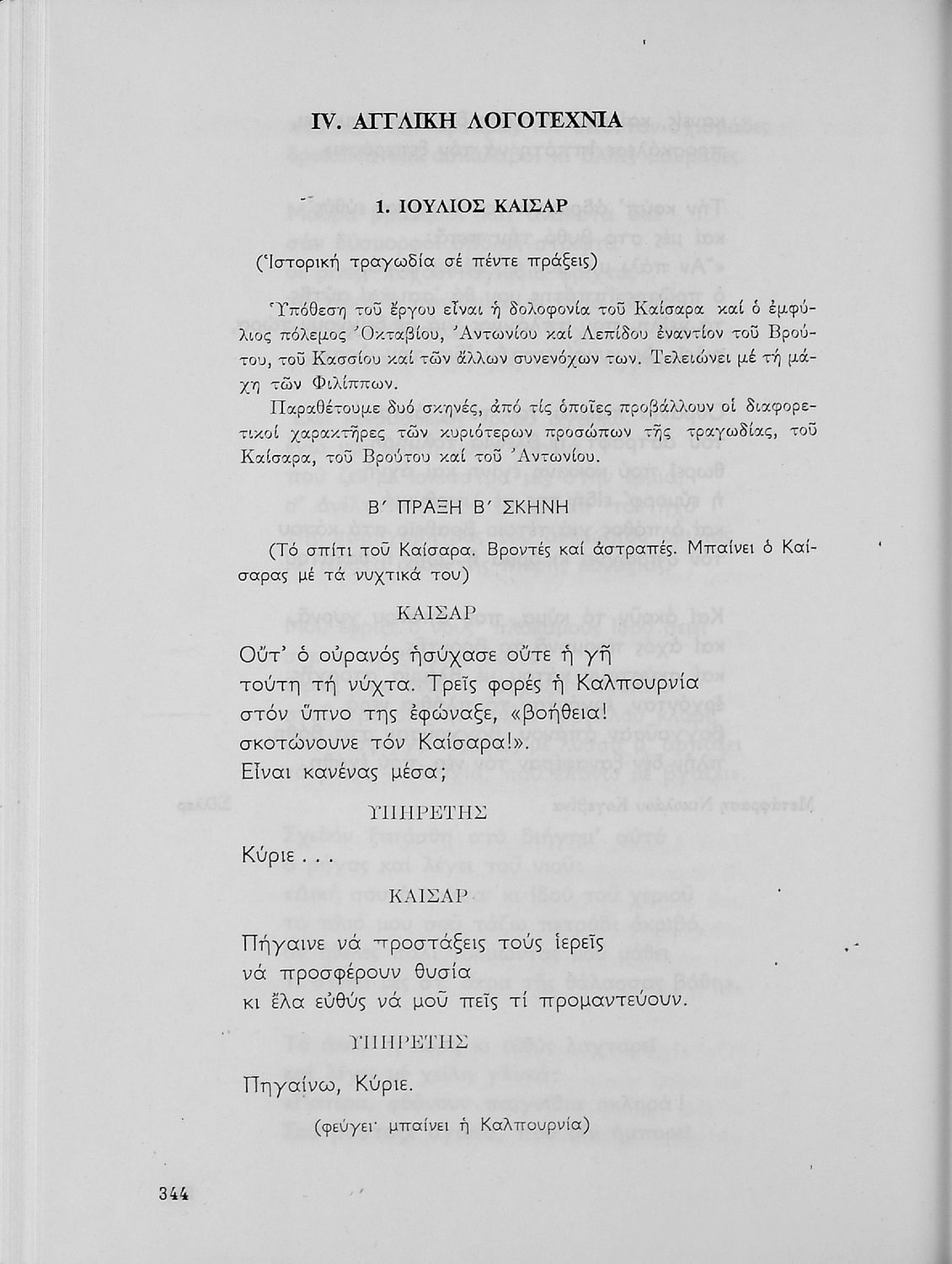 IV. ΑΓΓΛΙΚΗ ΛΟΓΟΤΕΧΝΙΑ

1. ΙΟΥΛΙΟΣ ΚΑΙΣΑΡ

(Ἱστορική τραγωδία σέ πέντε πράξεις)

Ὑπόθεση τοῦ ἔργου εἶναι ἡ δολοφονία τοῦ Καίσαρα καί ὁ ἐμφύλιος πόλεμος Ὀκταβίου, Ἀντωνίου καί Λεπίδου ἐναντίον τοῦ Βρούτου, τοῦ Κασσίου καί τῶν ἄλλων συνενόχων των. Τελειώνει μέ τή μάχη τῶν Φιλίππων.

Παραθέτουμε δυό σκηνές, ἀπό τίς ὁποῖες προβάλλουν οἱ διαφορετικοί χαρακτῆρες τῶν κυριότερων προσώπων τῆς τραγωδίας, τοῦ Καίσαρα, τοῦ Βρούτου καί τοῦ Ἀντωνίου.

Β΄ ΠΡΑΞΗ Β΄ ΣΚΗΝΗ

(Τό σπίτι τοῦ Καίσαρα. Βροντές καί ἀστραπές. Μπαίνει ὁ Καίσαρας μέ τά νυχτικά του)

ΚΑΙΣΑΡ

Οὔτ᾽ ὁ οὐρανός ἡσύχασε οὔτε ἡ γῆ
τούτη τή νύχτα. Τρεῖς φορές ἡ Καλπουρνία
στόν ὕπνο της ἐφώναξε, «βοήθεια!
σκοτώνουνε τόν Καίσαρα!».
Εἶναι κανένας μέσα;

ΥΠΗΡΕΤΗΣ

Κύριε . . .

ΚΑΙΣΑΡ

Πήγαινε νά προστάξεις τούς ἱερεῖς
νά προσφέρουν θυσία
κι ἔλα εὐθύς νά μοῦ πεῖς τί προμαντεύουν.

ΥΠΗΡΕΤΗΣ

Πηγαίνω, Κύριε.

(φεύγει· μπαίνει ἡ Καλπουρνία)

344